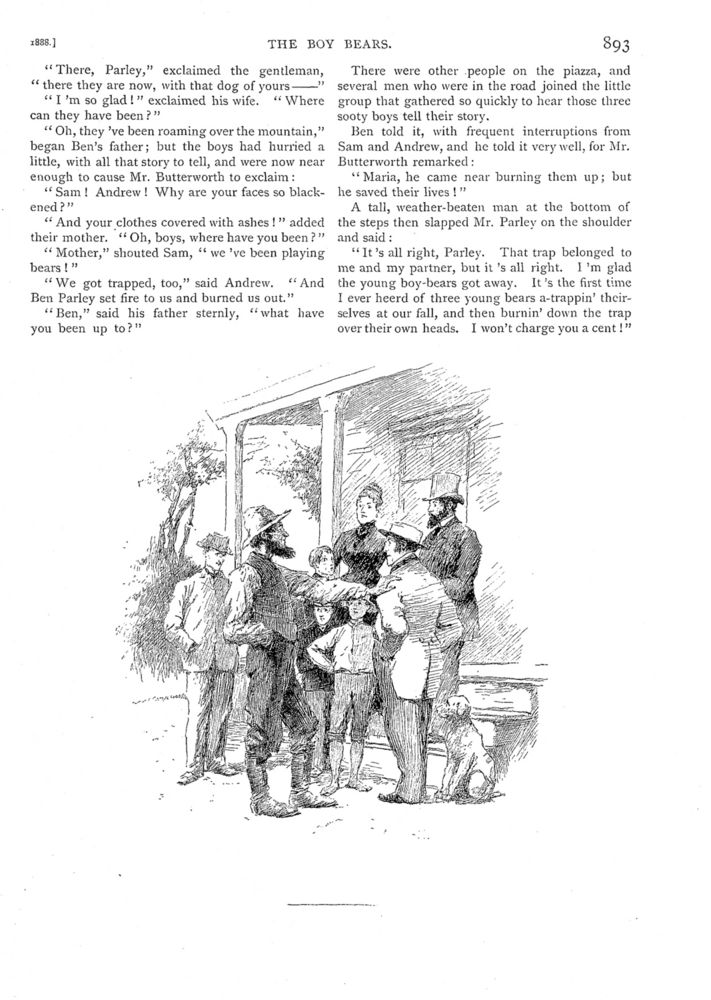 1888.] THE BOY BEARS. 893

"There, Parley," exclaimed the gentleman, "there they are now, with that dog of yours——"

"I 'm so glad!" exclaimed his wife. "Where can they have been?"

"Oh, they 've been roaming over the mountain," began Ben's father; but the boys had hurried a little, with all that story to tell, and were now near enough to cause Mr. Butterworth to exclaim:

"Sam! Andrew! Why are your faces so blackened?"

"And your clothes covered with ashes!" added their mother. "Oh, boys, where have you been?"

"Mother," shouted Sam, "we 've been playing bears!"

"We got trapped, too," said Andrew. "And Ben Parley set fire to us and burned us out."

"Ben," said his father sternly, "what have you been up to?"

There were other people on the piazza, and several men who were in the road joined the little group that gathered so quickly to hear those three sooty boys tell their story.

Ben told it, with frequent interruptions from Sam and Andrew, and he told it very well, for Mr. Butterworth remarked:

"Maria, he came near burning them up; but he saved their lives!"

A tall, weather-beaten man at the bottom of the steps then slapped Mr. Parley on the shoulder and said:

"It 's all right, Parley. That trap belonged to me and my partner, but it 's all right. I 'm glad the young boy-bears got away. It 's the first time I ever heerd of three young bears a-trappin' theirselves at our fall, and then burnin' down the trap over their own heads. I won't charge you a cent!"